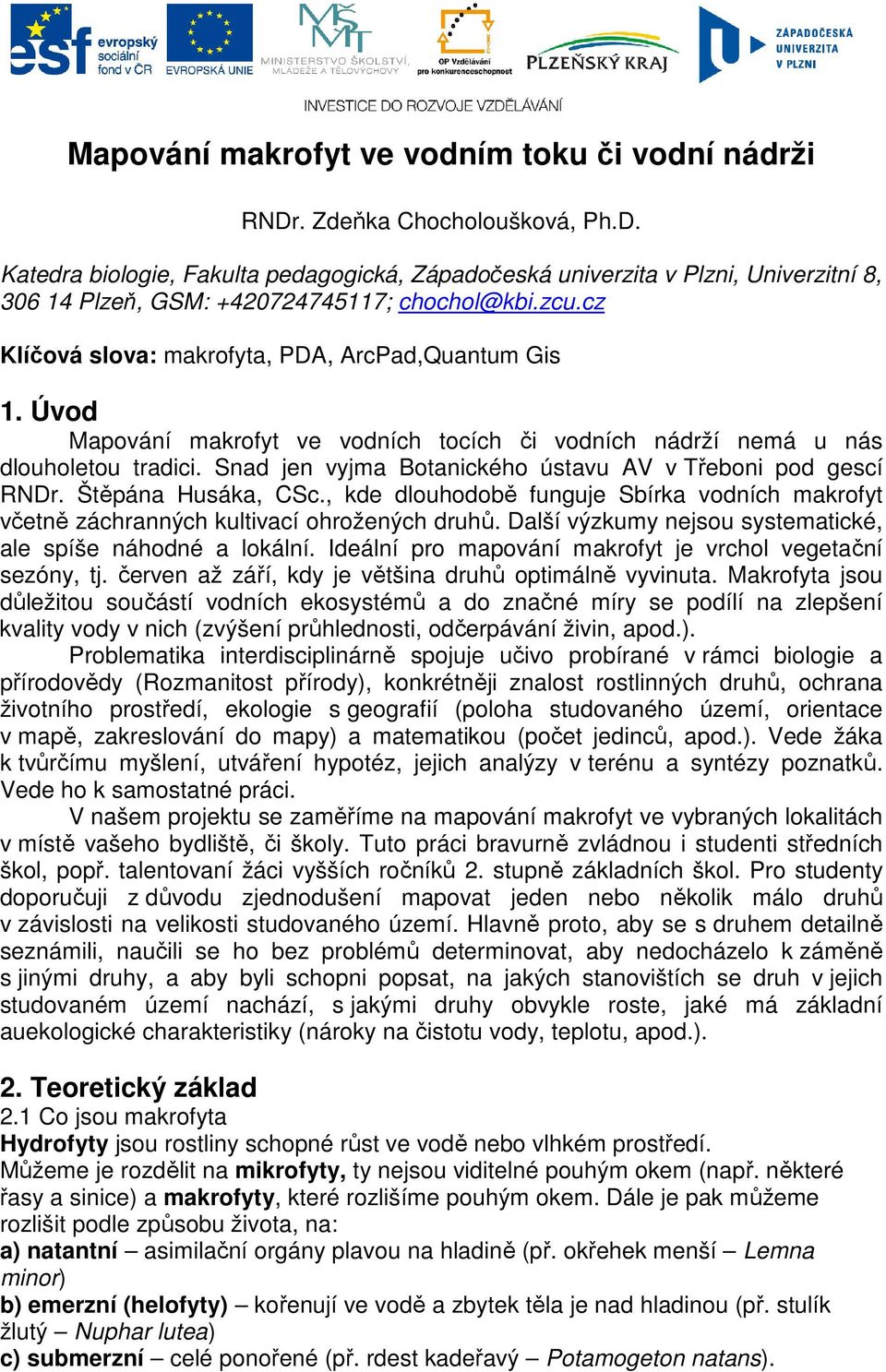 esf evropský sociální fond v ČR EVROPSKÁ UNIE MINISTERSTVO ŠKOLSTVÍ, MLÁDEŽE A TĚLOVÝCHOVY OP Vzdělávání pro konkurenceschopnost PLZEŇSKÝ KRAJ ZÁPADOČESKÁ UNIVERZITA V PLZNI

INVESTICE DO ROZVOJE VZDĚLÁVÁNÍ

Mapování makrofyt ve vodním toku či vodní nádrži

RNDr. Zdeňka Chocholoušková, Ph.D.

Katedra biologie, Fakulta pedagogická, Západočeská univerzita v Plzni, Univerzitní 8, 306 14 Plzeň, GSM: +420724745117; chochol@kbi.zcu.cz

Klíčová slova: makrofyta, PDA, ArcPad,Quantum Gis

1. Úvod

Mapování makrofyt ve vodních tocích či vodních nádrží nemá u nás dlouholetou tradici. Snad jen vyjma Botanického ústavu AV v Třeboni pod gescí RNDr. Štěpána Husáka, CSc., kde dlouhodobě funguje Sbírka vodních makrofyt včetně záchranných kultivací ohrožených druhů. Další výzkumy nejsou systematické, ale spíše náhodné a lokální. Ideální pro mapování makrofyt je vrchol vegetační sezóny, tj. červen až září, kdy je většina druhů optimálně vyvinuta. Makrofyta jsou důležitou součástí vodních ekosystémů a do značné míry se podílí na zlepšení kvality vody v nich (zvýšení průhlednosti, odčerpávání živin, apod.).

Problematika interdisciplinárně spojuje učivo probírané v rámci biologie a přírodovědy (Rozmanitost přírody), konkrétněji znalost rostlinných druhů, ochrana životního prostředí, ekologie s geografií (poloha studovaného území, orientace v mapě, zakreslování do mapy) a matematikou (počet jedinců, apod.). Vede žáka k tvůrčímu myšlení, utváření hypotéz, jejich analýzy v terénu a syntézy poznatků. Vede ho k samostatné práci.

V našem projektu se zaměříme na mapování makrofyt ve vybraných lokalitách v místě vašeho bydliště, či školy. Tuto práci bravurně zvládnou i studenti středních škol, popř. talentovaní žáci vyšších ročníků 2. stupně základních škol. Pro studenty doporučuji z důvodu zjednodušení mapovat jeden nebo několik málo druhů v závislosti na velikosti studovaného území. Hlavně proto, aby se s druhem detailně seznámili, naučili se ho bez problémů determinovat, aby nedocházelo k záměně s jinými druhy, a aby byli schopni popsat, na jakých stanovištích se druh v jejich studovaném území nachází, s jakými druhy obvykle roste, jaké má základní auekologické charakteristiky (nároky na čistotu vody, teplotu, apod.).

2. Teoretický základ
2.1 Co jsou makrofyta
Hydrofyty jsou rostliny schopné růst ve vodě nebo vlhkém prostředí.
Můžeme je rozdělit na mikrofyty, ty nejsou viditelné pouhým okem (např. některé řasy a sinice) a makrofyty, které rozlišíme pouhým okem. Dále je pak můžeme rozlišit podle způsobu života, na:
a) natantní – asimilační orgány plavou na hladině (př. okřehek menší – Lemna minor)
b) emerzní (helofyty) – kořenují ve vodě a zbytek těla je nad hladinou (př. stulík žlutý – Nuphar lutea)
c) submerzní – celé ponořené (př. rdest kadeřavý – Potamogeton natans).